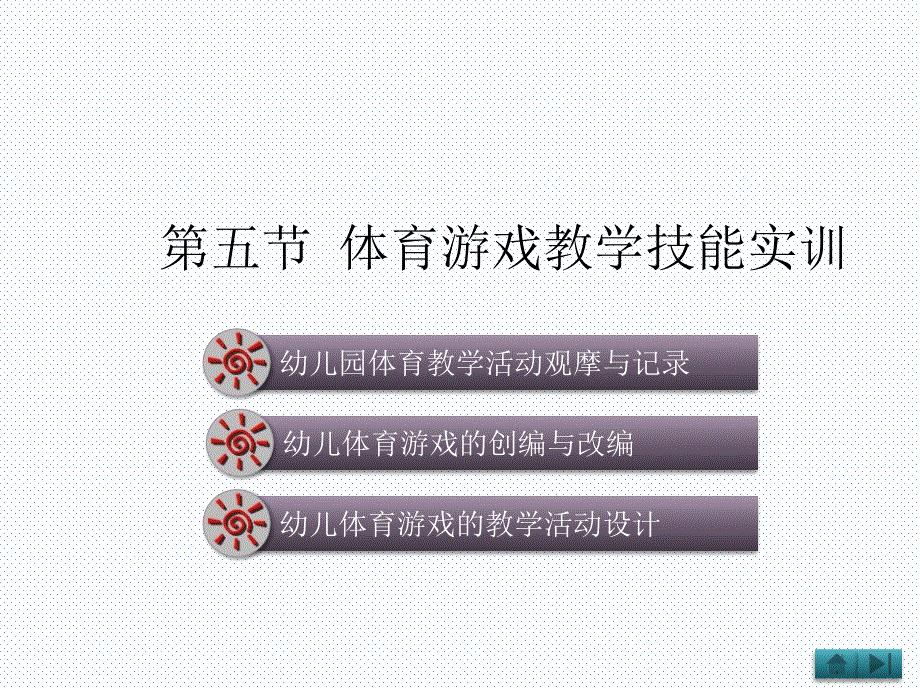 第五节 体育游戏教学技能实训

幼儿园体育教学活动观摩与记录

幼儿体育游戏的创编与改编

幼儿体育游戏的教学活动设计